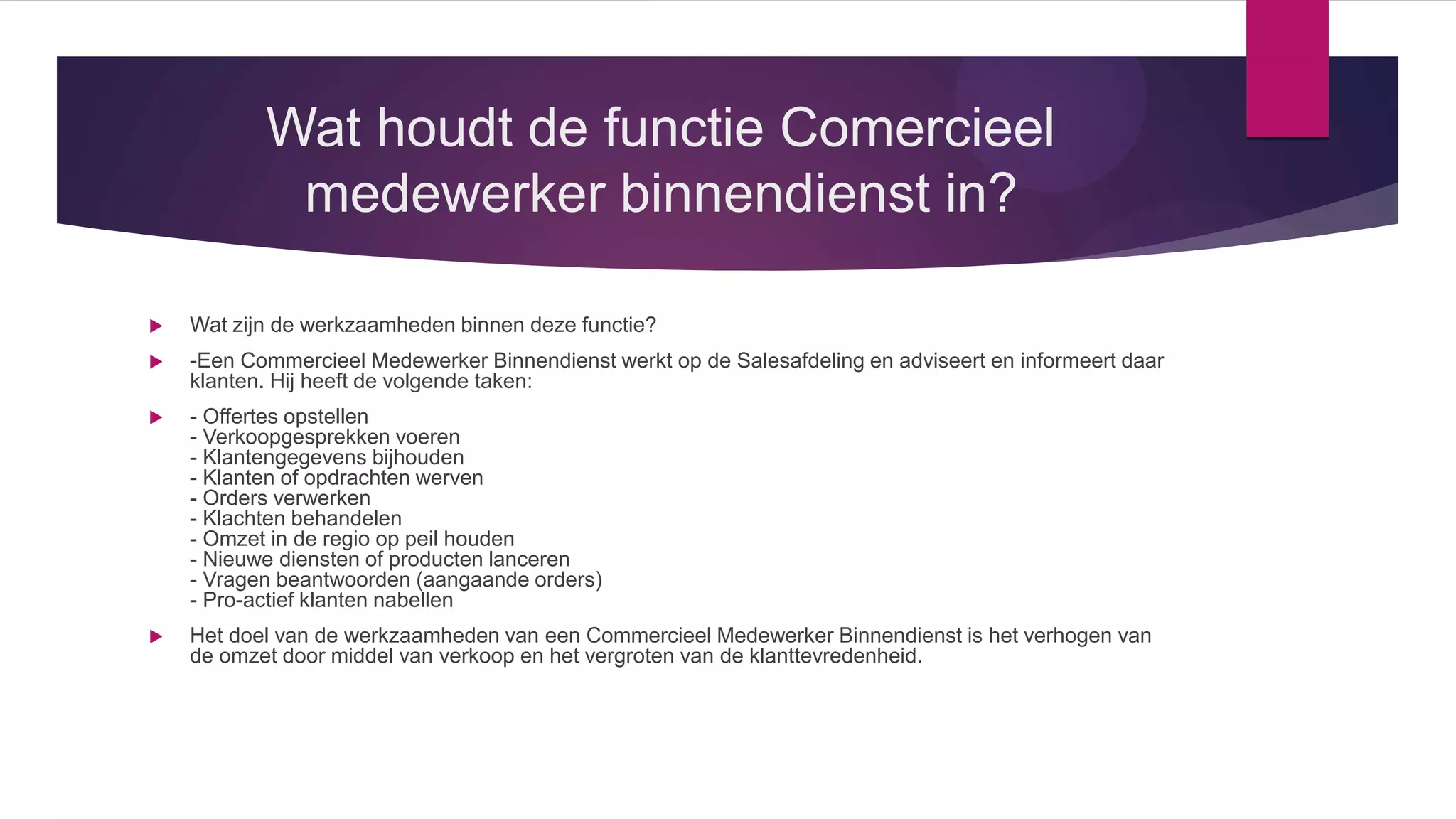 Wat houdt de functie Comercieel medewerker binnendienst in?

Wat zijn de werkzaamheden binnen deze functie?

-Een Commercieel Medewerker Binnendienst werkt op de Salesafdeling en adviseert en informeert daar klanten. Hij heeft de volgende taken:

- Offertes opstellen
- Verkoopgesprekken voeren
- Klantengegevens bijhouden
- Klanten of opdrachten werven
- Orders verwerken
- Klachten behandelen
- Omzet in de regio op peil houden
- Nieuwe diensten of producten lanceren
- Vragen beantwoorden (aangaande orders)
- Pro-actief klanten nabellen

Het doel van de werkzaamheden van een Commercieel Medewerker Binnendienst is het verhogen van de omzet door middel van verkoop en het vergroten van de klanttevredenheid.